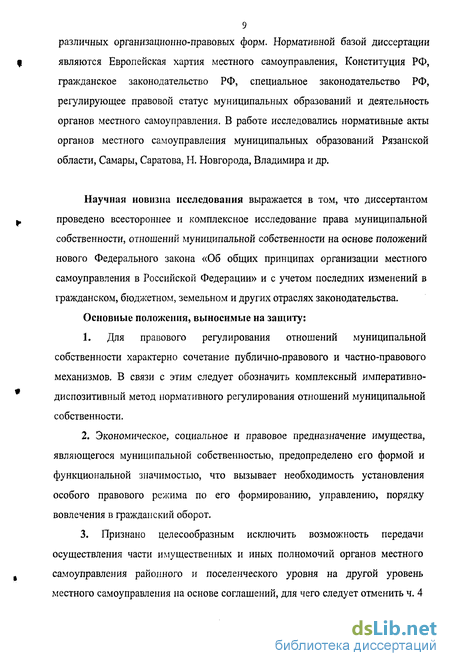 9

различных организационно-правовых форм. Нормативной базой диссертации являются Европейская хартия местного самоуправления, Конституция РФ, гражданское законодательство РФ, специальное законодательство РФ, регулирующее правовой статус муниципальных образований и деятельность органов местного самоуправления. В работе исследовались нормативные акты органов местного самоуправления муниципальных образований Рязанской области, Самары, Саратова, Н. Новгорода, Владимира и др.

Научная новизна исследования выражается в том, что диссертантом проведено всестороннее и комплексное исследование права муниципальной собственности, отношений муниципальной собственности на основе положений нового Федерального закона «Об общих принципах организации местного самоуправления в Российской Федерации» и с учетом последних изменений в гражданском, бюджетном, земельном и других отраслях законодательства.

Основные положения, выносимые на защиту:

1. Для правового регулирования отношений муниципальной собственности характерно сочетание публично-правового и частно-правового механизмов. В связи с этим следует обозначить комплексный императивно-диспозитивный метод нормативного регулирования отношений муниципальной собственности.

2. Экономическое, социальное и правовое предназначение имущества, являющегося муниципальной собственностью, предопределено его формой и функциональной значимостью, что вызывает необходимость установления особого правового режима по его формированию, управлению, порядку вовлечения в гражданский оборот.

3. Признано целесообразным исключить возможность передачи осуществления части имущественных и иных полномочий органов местного самоуправления районного и поселенческого уровня на другой уровень местного самоуправления на основе соглашений, для чего следует отменить ч. 4

dsLib.net
библиотека диссертаций